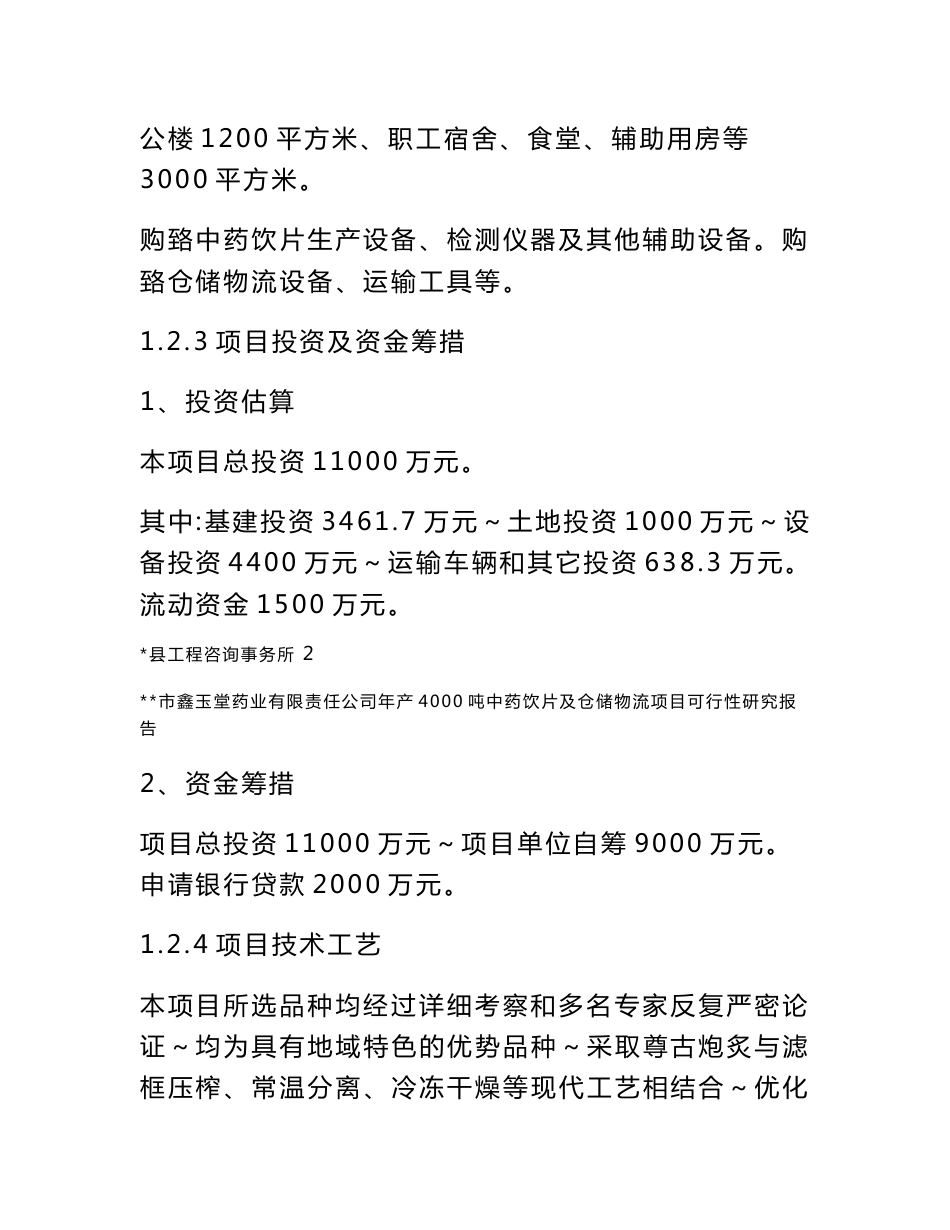 公楼 1200 平方米、职工宿舍、食堂、辅助用房等 3000 平方米。

购臵中药饮片生产设备、检测仪器及其他辅助设备。购臵仓储物流设备、运输工具等。

1.2.3 项目投资及资金筹措

1、投资估算

本项目总投资 11000 万元。

其中:基建投资 3461.7 万元～土地投资 1000 万元～设备投资 4400 万元～运输车辆和其它投资 638.3 万元。流动资金 1500 万元。

*县工程咨询事务所 2

**市鑫玉堂药业有限责任公司年产 4000 吨中药饮片及仓储物流项目可行性研究报告

2、资金筹措

项目总投资 11000 万元～项目单位自筹 9000 万元。申请银行贷款 2000 万元。

1.2.4 项目技术工艺

本项目所选品种均经过详细考察和多名专家反复严密论证～均为具有地域特色的优势品种～采取尊古炮炙与滤框压榨、常温分离、冷冻干燥等现代工艺相结合～优化